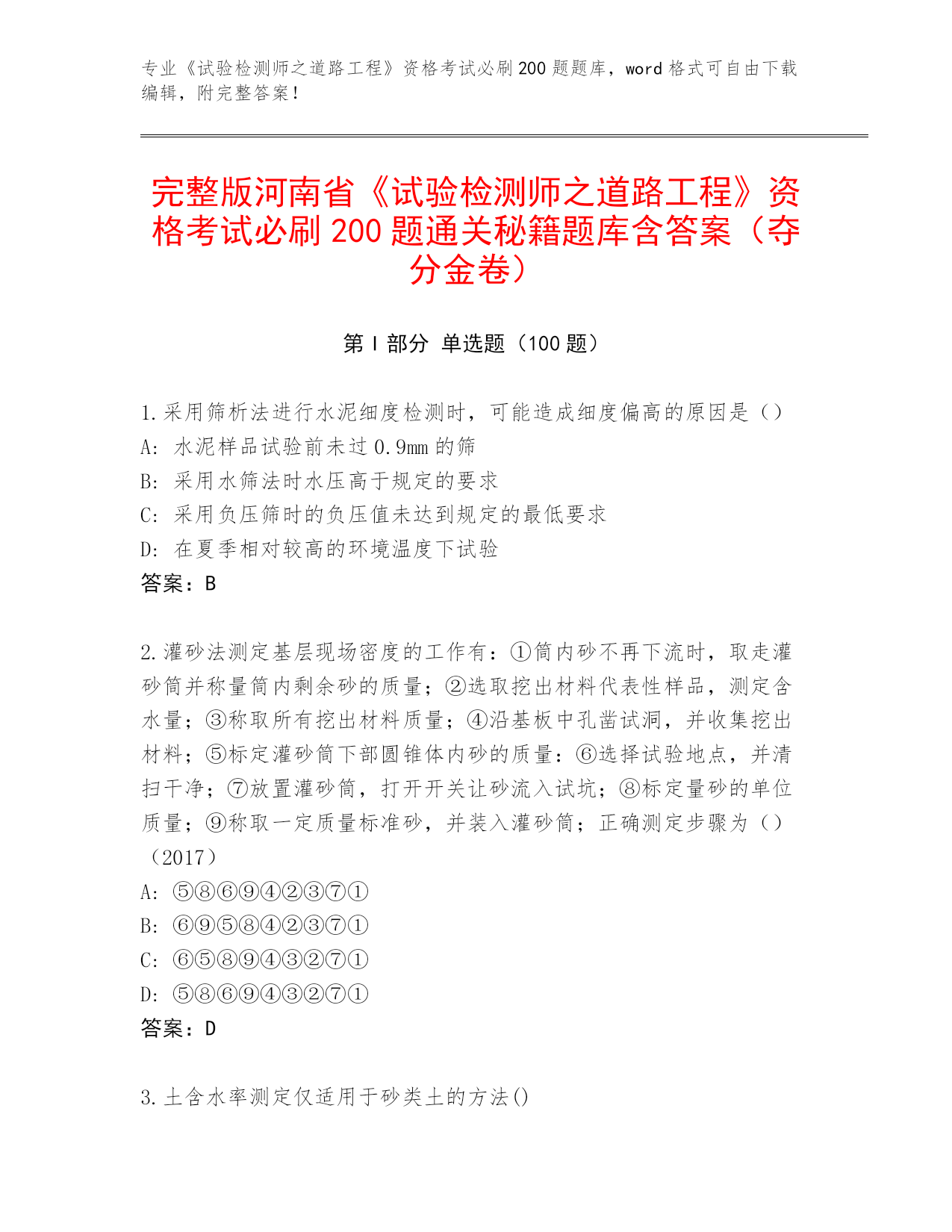 专业《试验检测师之道路工程》资格考试必刷200题题库，word格式可自由下载编辑，附完整答案！

完整版河南省《试验检测师之道路工程》资格考试必刷200题通关秘籍题库含答案（夺分金卷）

第I部分 单选题（100题）

1.采用筛析法进行水泥细度检测时，可能造成细度偏高的原因是（）
A: 水泥样品试验前未过0.9mm的筛
B: 采用水筛法时水压高于规定的要求
C: 采用负压筛时的负压值未达到规定的最低要求
D: 在夏季相对较高的环境温度下试验
答案：B

2.灌砂法测定基层现场密度的工作有：①筒内砂不再下流时，取走灌砂筒并称量筒内剩余砂的质量；②选取挖出材料代表性样品，测定含水量；③称取所有挖出材料质量；④沿基板中孔凿试洞，并收集挖出材料；⑤标定灌砂筒下部圆锥体内砂的质量：⑥选择试验地点，并清扫干净；⑦放置灌砂筒，打开开关让砂流入试坑；⑧标定量砂的单位质量；⑨称取一定质量标准砂，并装入灌砂筒；正确测定步骤为（）（2017）
A: ⑤⑧⑥⑨④②③⑦①
B: ⑥⑨⑤⑧④②③⑦①
C: ⑥⑤⑧⑨④③②⑦①
D: ⑤⑧⑥⑨④③②⑦①
答案：D

3.土含水率测定仅适用于砂类土的方法()